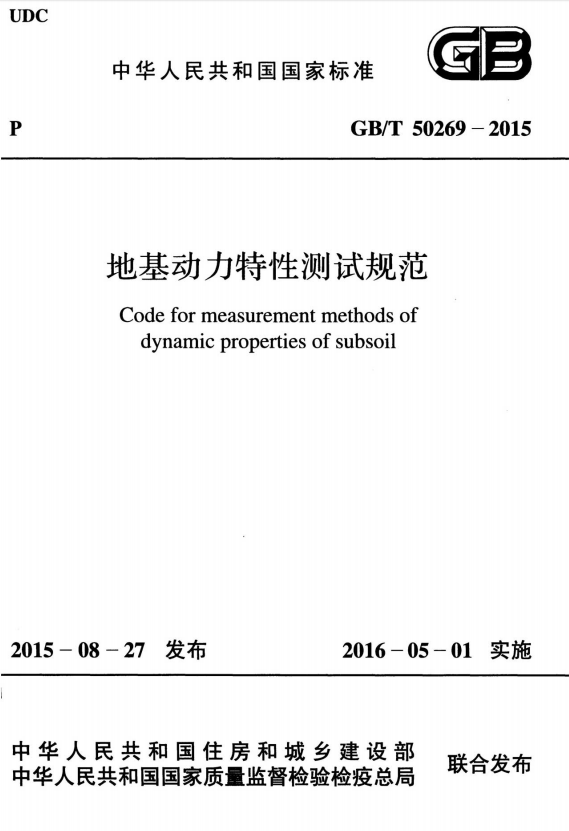 UDC

中华人民共和国国家标准

GB

P

GB/T 50269 – 2015

地基动力特性测试规范

Code for measurement methods of dynamic properties of subsoil

2015 – 08 – 27 发布

2016 – 05 – 01 实施

中华人民共和国住房和城乡建设部
中华人民共和国国家质量监督检验检疫总局

联合发布